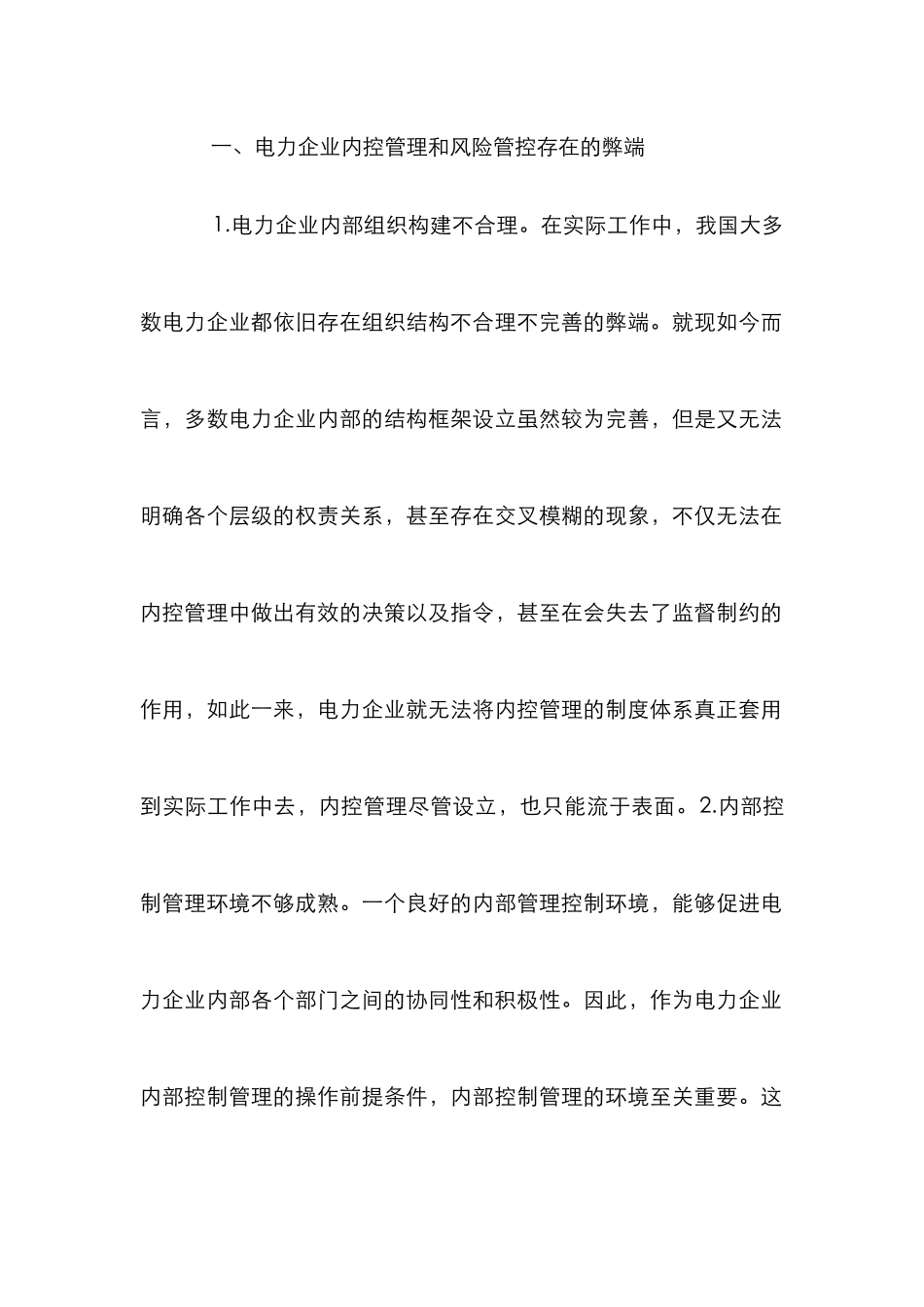 一、电力企业内控管理和风险管控存在的弊端

1.电力企业内部组织构建不合理。在实际工作中，我国大多数电力企业都依旧存在组织结构不合理不完善的弊端。就现如今而言，多数电力企业内部的结构框架设立虽然较为完善，但是又无法明确各个层级的权责关系，甚至存在交叉模糊的现象，不仅无法在内控管理中做出有效的决策以及指令，甚至在会失去了监督制约的作用，如此一来，电力企业就无法将内控管理的制度体系真正套用到实际工作中去，内控管理尽管设立，也只能流于表面。2.内部控制管理环境不够成熟。一个良好的内部管理控制环境，能够促进电力企业内部各个部门之间的协同性和积极性。因此，作为电力企业内部控制管理的操作前提条件，内部控制管理的环境至关重要。这